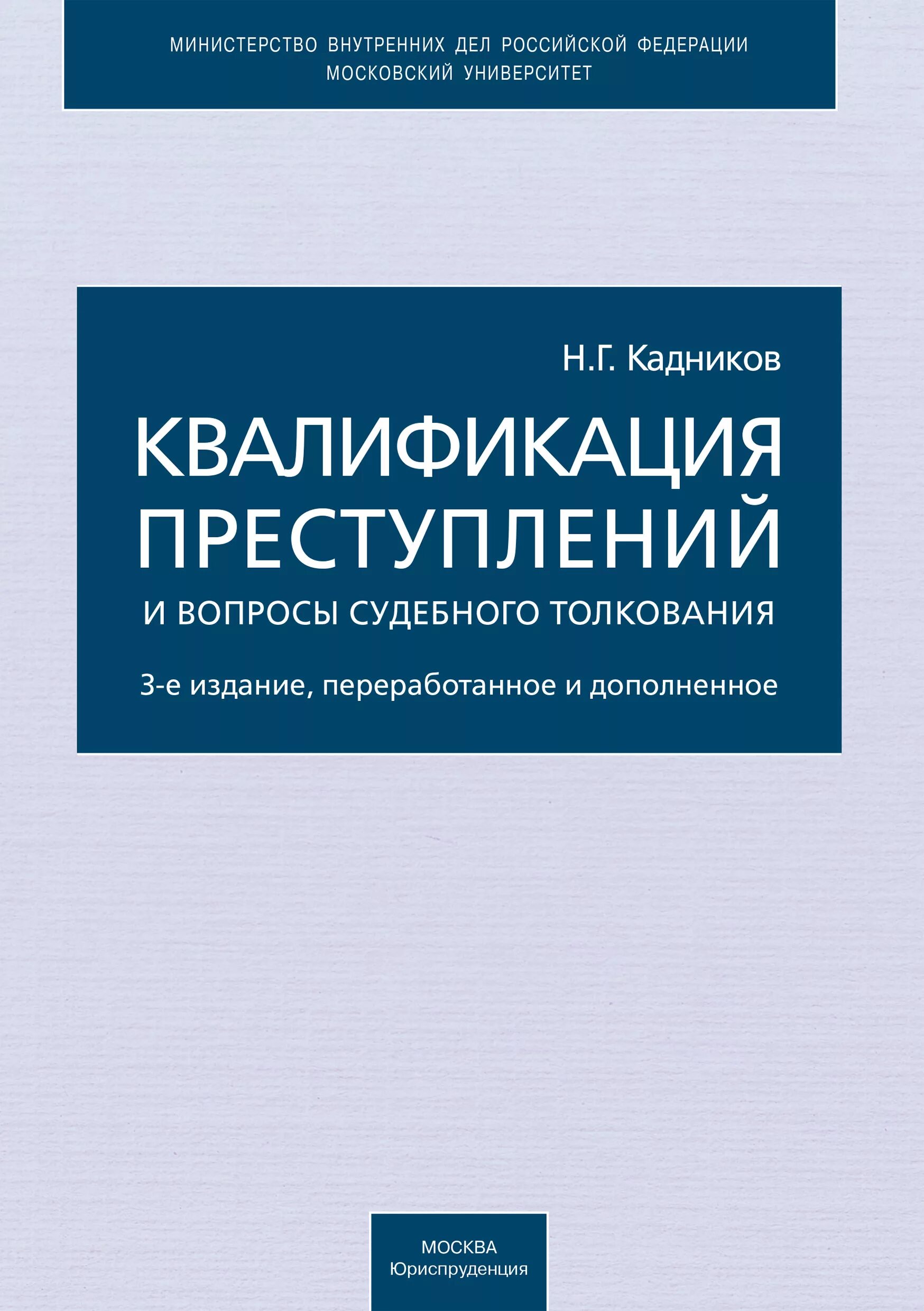 МИНИСТЕРСТВО ВНУТРЕННИХ ДЕЛ РОССИЙСКОЙ ФЕДЕРАЦИИ
МОСКОВСКИЙ УНИВЕРСИТЕТ

Н.Г. Кадников

КВАЛИФИКАЦИЯ ПРЕСТУПЛЕНИЙ

И ВОПРОСЫ СУДЕБНОГО ТОЛКОВАНИЯ

3-е издание, переработанное и дополненное

МОСКВА
Юриспруденция